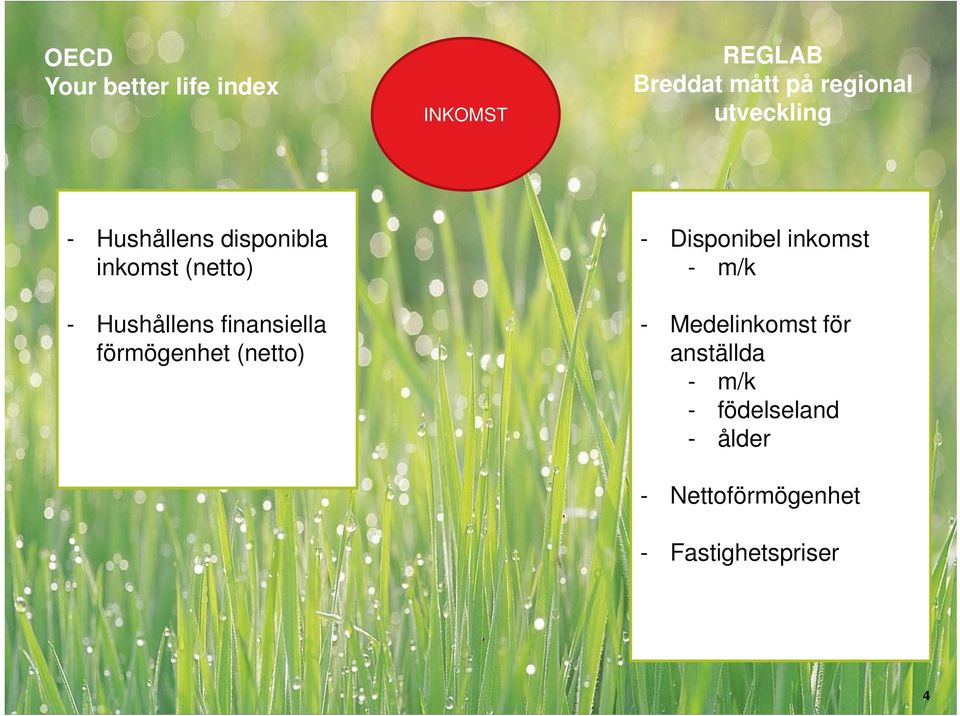 OECD
Your better life index

INKOMST

REGLAB
Breddat mått på regional utveckling

- Hushållens disponibla inkomst (netto)

- Hushållens finansiella förmögenhet (netto)

- Disponibel inkomst
  - m/k

- Medelinkomst för anställda
  - m/k
  - födelseland
  - ålder

- Nettoförmögenhet

- Fastighetspriser

4